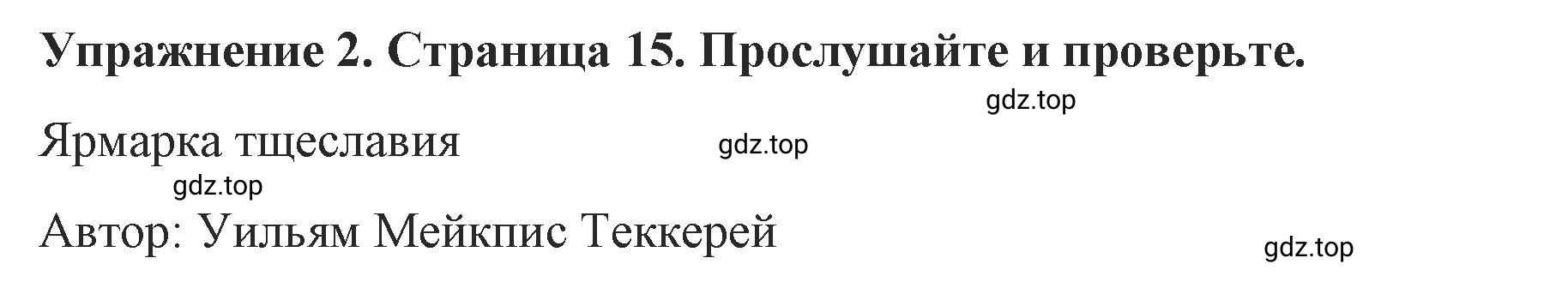 Упражнение 2. Страница 15. Прослушайте и проверьте.

gdz.top

Ярмарка тщеславия

gdz.top

gdz.top

Автор: Уильям Мейкпис Теккерей

gdz.top